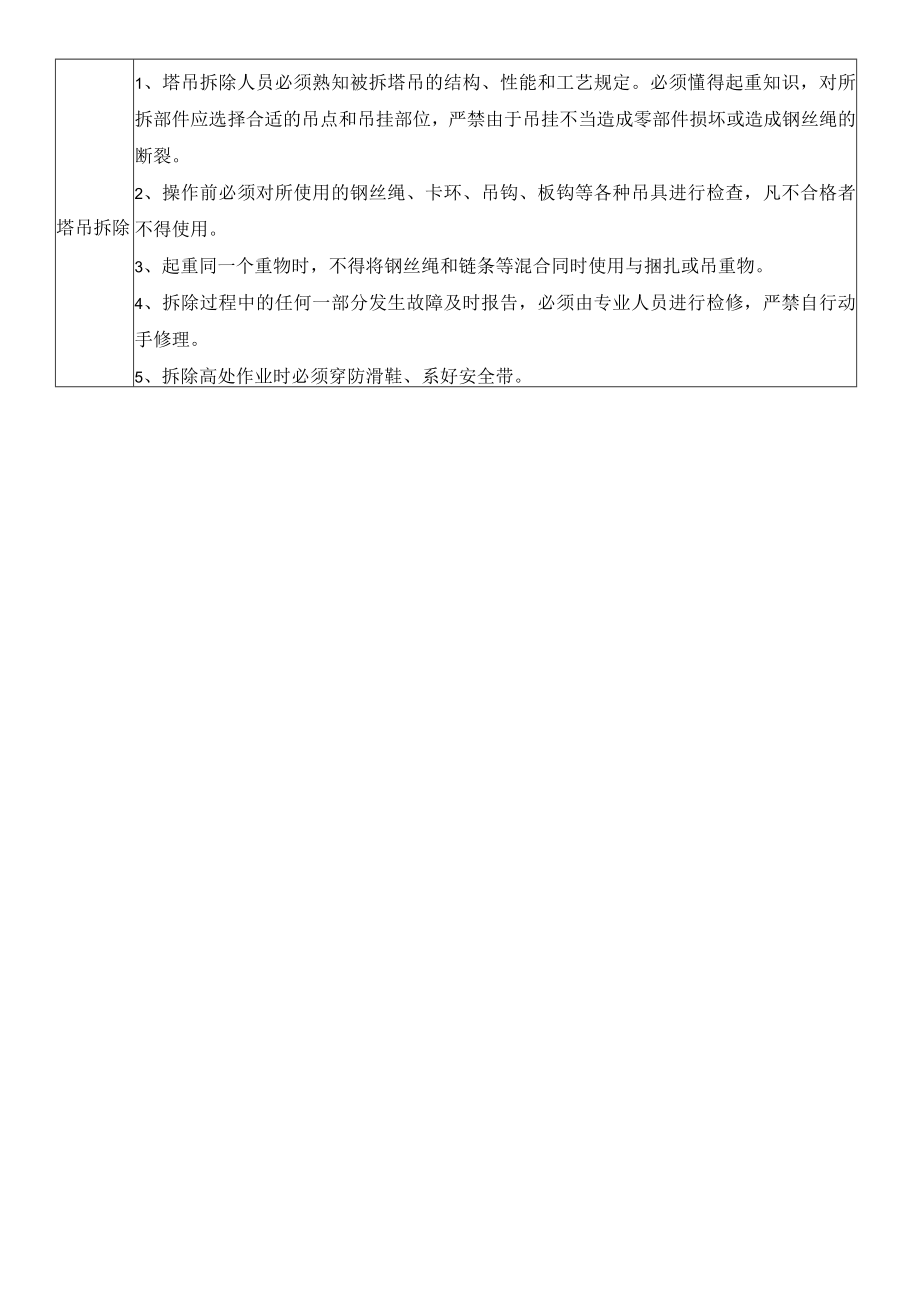 | 塔吊拆除 | 1、塔吊拆除人员必须熟知被拆塔吊的结构、性能和工艺规定。必须懂得起重知识，对所拆部件应选择合适的吊点和吊挂部位，严禁由于吊挂不当造成零部件损坏或造成钢丝绳的断裂。<br>2、操作前必须对所使用的钢丝绳、卡环、吊钩、板钩等各种吊具进行检查，凡不合格者不得使用。<br>3、起重同一个重物时，不得将钢丝绳和链条等混合同时使用与捆扎或吊重物。<br>4、拆除过程中的任何一部分发生故障及时报告，必须由专业人员进行检修，严禁自行动手修理。<br>5、拆除高处作业时必须穿防滑鞋、系好安全带。 |
|---|---|